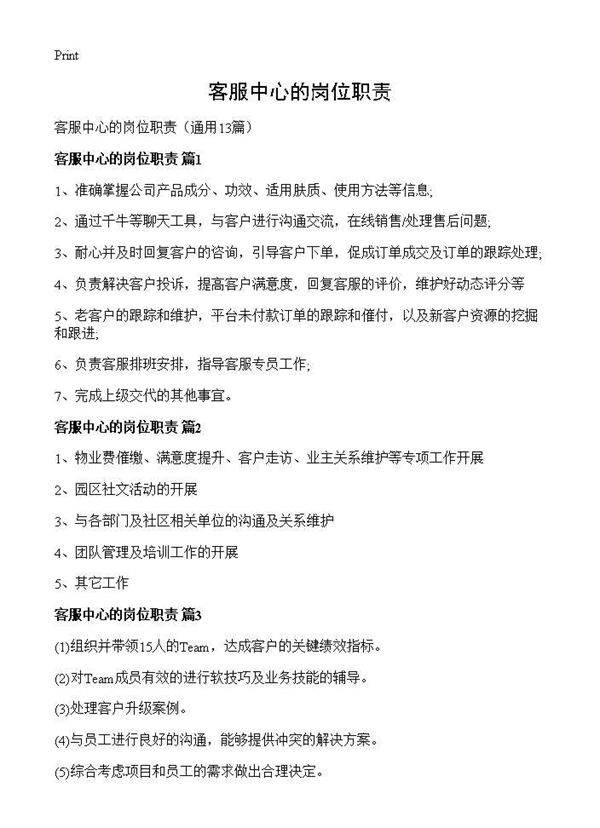 Print

客服中心的岗位职责

客服中心的岗位职责（通用13篇）

客服中心的岗位职责 篇1

1、准确掌握公司产品成分、功效、适用肤质、使用方法等信息;

2、通过千牛等聊天工具，与客户进行沟通交流，在线销售/处理售后问题;

3、耐心并及时回复客户的咨询，引导客户下单，促成订单成交及订单的跟踪处理;

4、负责解决客户投诉，提高客户满意度，回复客服的评价，维护好动态评分等

5、老客户的跟踪和维护，平台未付款订单的跟踪和催付，以及新客户资源的挖掘和跟进;

6、负责客服排班安排，指导客服专员工作;

7、完成上级交代的其他事宜。

客服中心的岗位职责 篇2

1、物业费催缴、满意度提升、客户走访、业主关系维护等专项工作开展

2、园区社文活动的开展

3、与各部门及社区相关单位的沟通及关系维护

4、团队管理及培训工作的开展

5、其它工作

客服中心的岗位职责 篇3

(1)组织并带领15人的Team，达成客户的关键绩效指标。

(2)对Team成员有效的进行软技巧及业务技能的辅导。

(3)处理客户升级案例。

(4)与员工进行良好的沟通，能够提供冲突的解决方案。

(5)综合考虑项目和员工的需求做出合理决定。